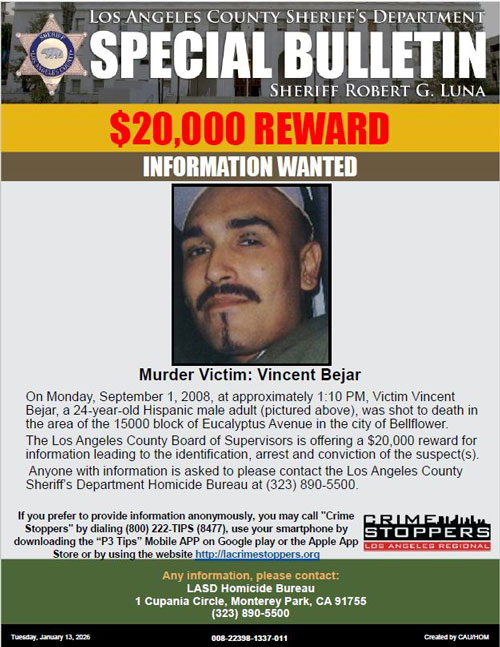 SHERIFF
LOS ANGELES COUNTY

LOS ANGELES COUNTY SHERIFF'S DEPARTMENT
SPECIAL BULLETIN
SHERIFF ROBERT G. LUNA

$20,000 REWARD

INFORMATION WANTED

Murder Victim: Vincent Bejar

On Monday, September 1, 2008, at approximately 1:10 PM, Victim Vincent Bejar, a 24-year-old Hispanic male adult (pictured above), was shot to death in the area of the 15000 block of Eucalyptus Avenue in the city of Bellflower.

The Los Angeles County Board of Supervisors is offering a $20,000 reward for information leading to the identification, arrest and conviction of the suspect(s).

Anyone with information is asked to please contact the Los Angeles County Sheriff's Department Homicide Bureau at (323) 890-5500.

If you prefer to provide information anonymously, you may call "Crime Stoppers" by dialing (800) 222-TIPS (8477), use your smartphone by downloading the "P3 Tips" Mobile APP on Google play or the Apple App Store or by using the website http://lacrimestoppers.org

CRIME STOPPERS
LOS ANGELES REGIONAL

Any information, please contact:
LASD Homicide Bureau
1 Cupania Circle, Monterey Park, CA 91755
(323) 890-5500

Tuesday, January 13, 2026
008-22398-1337-011
Created by CAU/HOM